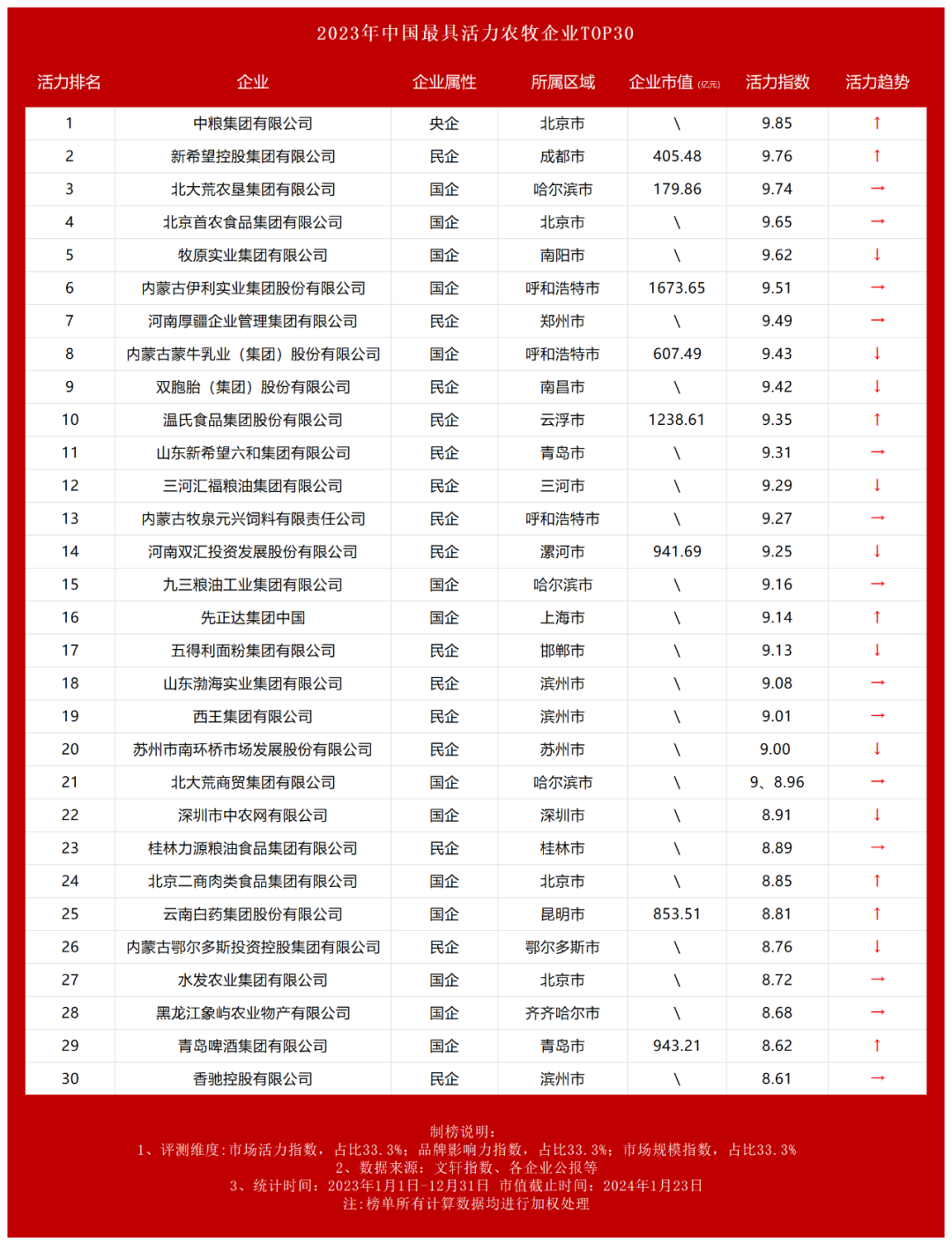 2023年中国最具活力农牧企业TOP30

| 活力排名 | 企业 | 企业属性 | 所属区域 | 企业市值 (亿元) | 活力指数 | 活力趋势 |
|---|---|---|---|---|---|---|
| 1 | 中粮集团有限公司 | 央企 | 北京市 | \ | 9.85 | ↑ |
| 2 | 新希望控股集团有限公司 | 民企 | 成都市 | 405.48 | 9.76 | ↑ |
| 3 | 北大荒农垦集团有限公司 | 国企 | 哈尔滨市 | 179.86 | 9.74 | → |
| 4 | 北京首农食品集团有限公司 | 国企 | 北京市 | \ | 9.65 | → |
| 5 | 牧原实业集团有限公司 | 国企 | 南阳市 | \ | 9.62 | ↓ |
| 6 | 内蒙古伊利实业集团股份有限公司 | 国企 | 呼和浩特市 | 1673.65 | 9.51 | → |
| 7 | 河南厚疆企业管理集团有限公司 | 民企 | 郑州市 | \ | 9.49 | → |
| 8 | 内蒙古蒙牛乳业（集团）股份有限公司 | 国企 | 呼和浩特市 | 607.49 | 9.43 | ↓ |
| 9 | 双胞胎（集团）股份有限公司 | 民企 | 南昌市 | \ | 9.42 | ↓ |
| 10 | 温氏食品集团股份有限公司 | 民企 | 云浮市 | 1238.61 | 9.35 | ↑ |
| 11 | 山东新希望六和集团有限公司 | 民企 | 青岛市 | \ | 9.31 | → |
| 12 | 三河汇福粮油集团有限公司 | 民企 | 三河市 | \ | 9.29 | ↓ |
| 13 | 内蒙古牧泉元兴饲料有限责任公司 | 民企 | 呼和浩特市 | \ | 9.27 | → |
| 14 | 河南双汇投资发展股份有限公司 | 民企 | 漯河市 | 941.69 | 9.25 | ↓ |
| 15 | 九三粮油工业集团有限公司 | 国企 | 哈尔滨市 | \ | 9.16 | → |
| 16 | 先正达集团中国 | 国企 | 上海市 | \ | 9.14 | ↑ |
| 17 | 五得利面粉集团有限公司 | 民企 | 邯郸市 | \ | 9.13 | ↓ |
| 18 | 山东渤海实业集团有限公司 | 民企 | 滨州市 | \ | 9.08 | → |
| 19 | 西王集团有限公司 | 民企 | 滨州市 | \ | 9.01 | → |
| 20 | 苏州市南环桥市场发展股份有限公司 | 民企 | 苏州市 | \ | 9.00 | ↓ |
| 21 | 北大荒商贸集团有限公司 | 国企 | 哈尔滨市 | \ | 9、8.96 | → |
| 22 | 深圳市中农网有限公司 | 国企 | 深圳市 | \ | 8.91 | ↓ |
| 23 | 桂林力源粮油食品集团有限公司 | 民企 | 桂林市 | \ | 8.89 | → |
| 24 | 北京二商肉类食品集团有限公司 | 国企 | 北京市 | \ | 8.85 | ↑ |
| 25 | 云南白药集团股份有限公司 | 国企 | 昆明市 | 853.51 | 8.81 | ↑ |
| 26 | 内蒙古鄂尔多斯投资控股集团有限公司 | 民企 | 鄂尔多斯市 | \ | 8.76 | ↓ |
| 27 | 水发农业集团有限公司 | 国企 | 北京市 | \ | 8.72 | → |
| 28 | 黑龙江象屿农业物产有限公司 | 国企 | 齐齐哈尔市 | \ | 8.68 | → |
| 29 | 青岛啤酒集团有限公司 | 国企 | 青岛市 | 943.21 | 8.62 | ↑ |
| 30 | 香驰控股有限公司 | 民企 | 滨州市 | \ | 8.61 | → |

制榜说明：
1、评测维度:市场活力指数，占比33.3%；品牌影响力指数，占比33.3%；市场规模指数，占比33.3%
2、数据来源：文轩指数、各企业公报等
3、统计时间：2023年1月1日-12月31日 市值截止时间：2024年1月23日
注:榜单所有计算数据均进行加权处理